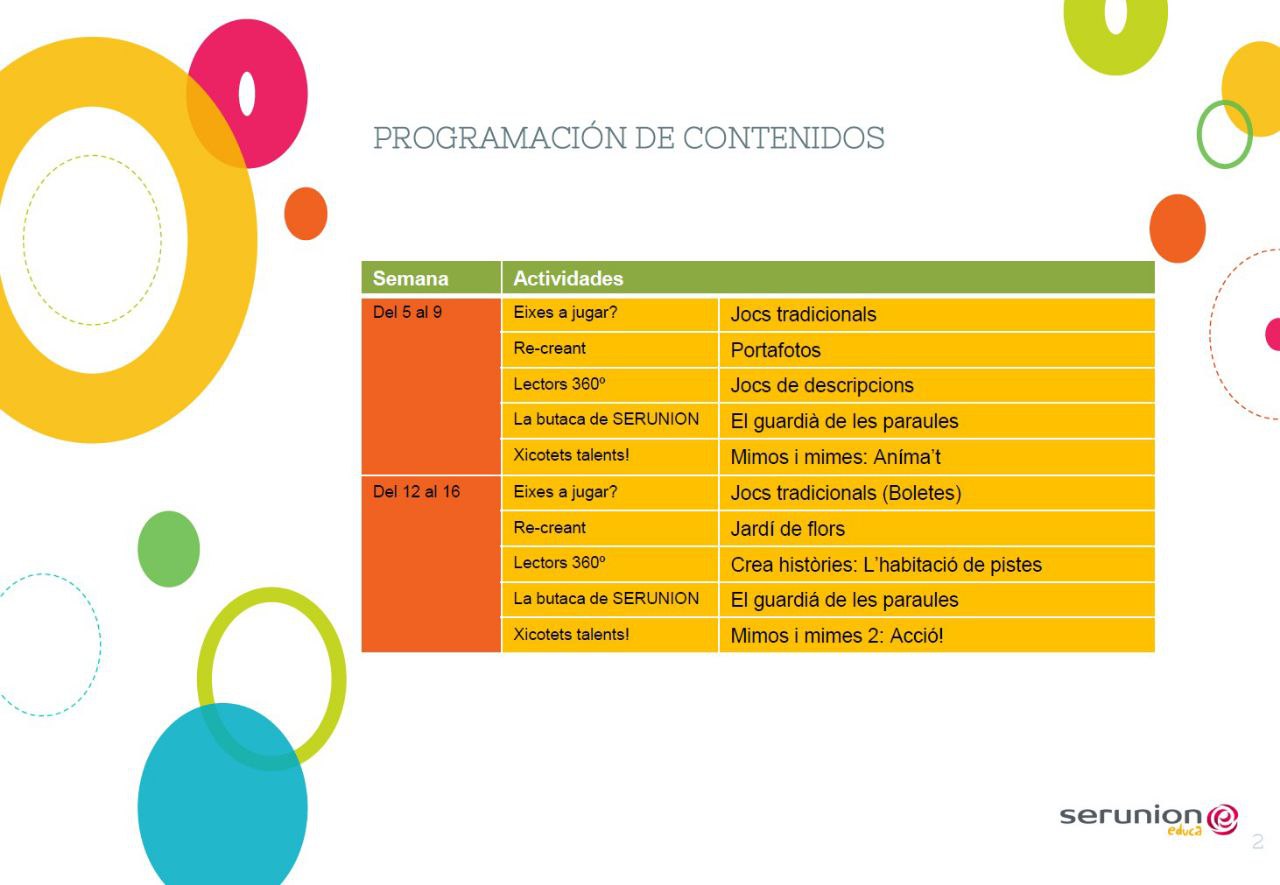 PROGRAMACIÓN DE CONTENIDOS

| Semana | Actividades | |
|---|---|---|
| Del 5 al 9 | Eixes a jugar? | Jocs tradicionals |
| | Re-creant | Portafotos |
| | Lectors 360º | Jocs de descripcions |
| | La butaca de SERUNION | El guardià de les paraules |
| | Xicotets talents! | Mimos i mimes: Aníma't |
| Del 12 al 16 | Eixes a jugar? | Jocs tradicionals (Boletes) |
| | Re-creant | Jardí de flors |
| | Lectors 360º | Crea històries: L'habitació de pistes |
| | La butaca de SERUNION | El guardià de les paraules |
| | Xicotets talents! | Mimos i mimes 2: Acció! |

serunion educa

2